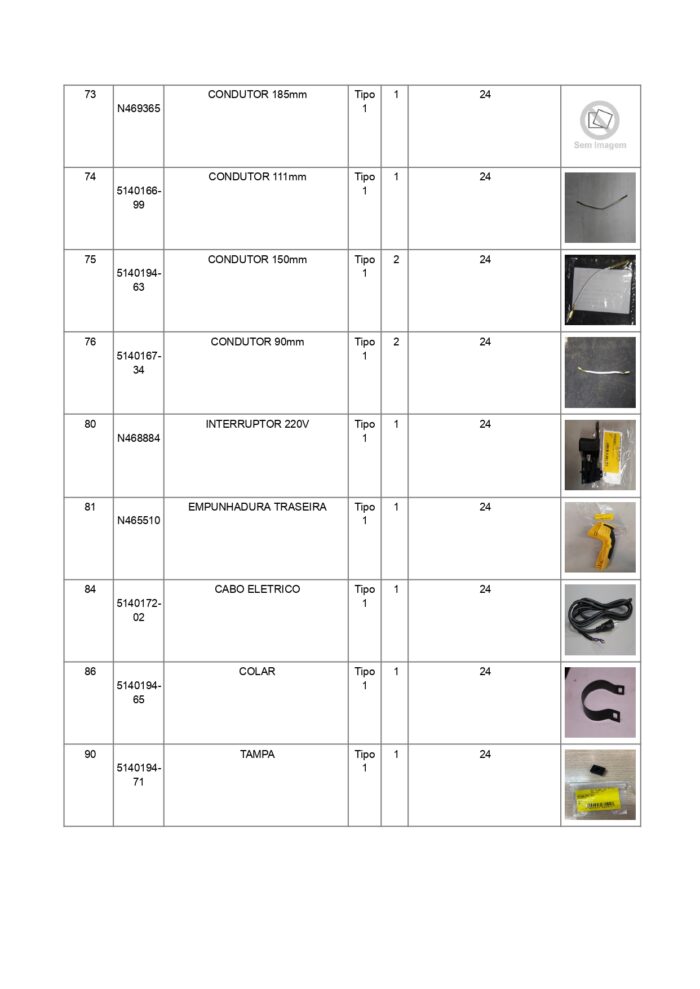 | 73 | N469365 | CONDUTOR 185mm | Tipo 1 | 1 | 24 | Sem Imagem |
|---|---|---|---|---|---|---|
| 74 | 5140166-99 | CONDUTOR 111mm | Tipo 1 | 1 | 24 | |
| 75 | 5140194-63 | CONDUTOR 150mm | Tipo 1 | 2 | 24 | |
| 76 | 5140167-34 | CONDUTOR 90mm | Tipo 1 | 2 | 24 | |
| 80 | N468884 | INTERRUPTOR 220V | Tipo 1 | 1 | 24 | |
| 81 | N465510 | EMPUNHADURA TRASEIRA | Tipo 1 | 1 | 24 | |
| 84 | 5140172-02 | CABO ELETRICO | Tipo 1 | 1 | 24 | |
| 86 | 5140194-65 | COLAR | Tipo 1 | 1 | 24 | |
| 90 | 5140194-71 | TAMPA | Tipo 1 | 1 | 24 | |